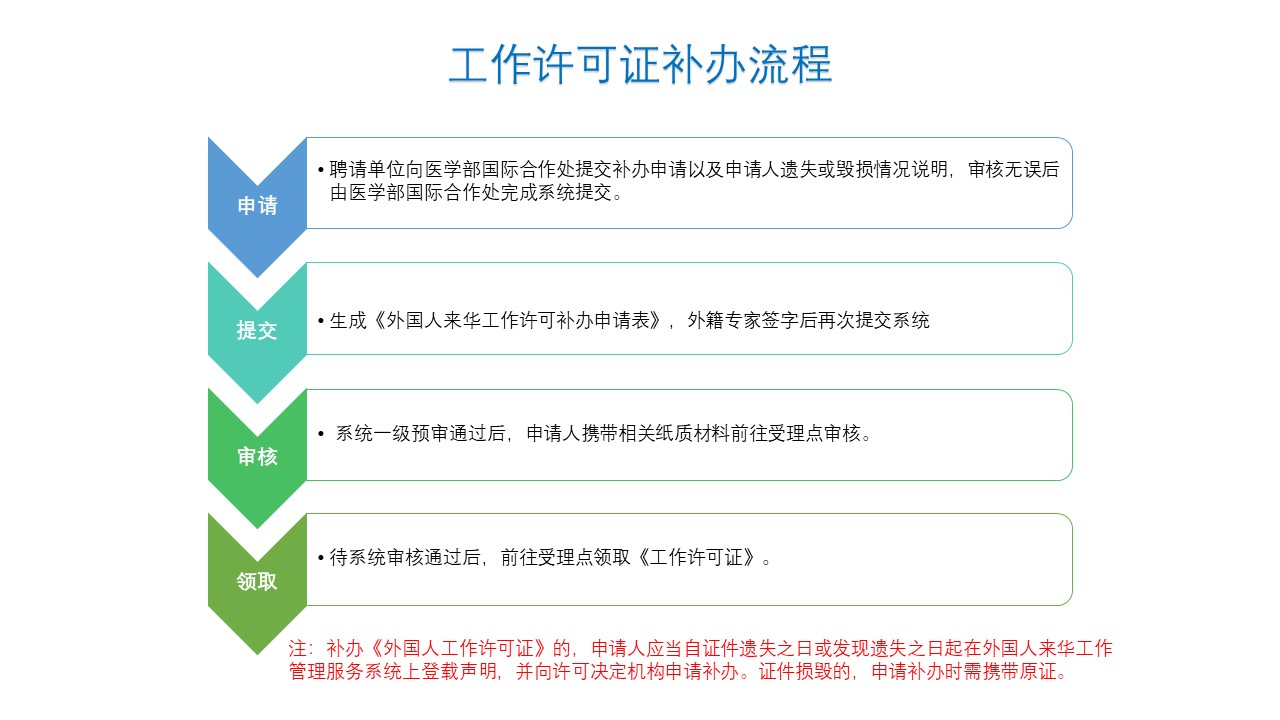 工作许可证补办流程

申请

• 聘请单位向医学部国际合作处提交补办申请以及申请人遗失或毁损情况说明，审核无误后由医学部国际合作处完成系统提交。

提交

• 生成《外国人来华工作许可补办申请表》，外籍专家签字后再次提交系统

审核

• 系统一级预审通过后，申请人携带相关纸质材料前往受理点审核。

领取

• 待系统审核通过后，前往受理点领取《工作许可证》。

注：补办《外国人工作许可证》的，申请人应当自证件遗失之日或发现遗失之日起在外国人来华工作管理服务系统上登载声明，并向许可决定机构申请补办。证件损毁的，申请补办时需携带原证。